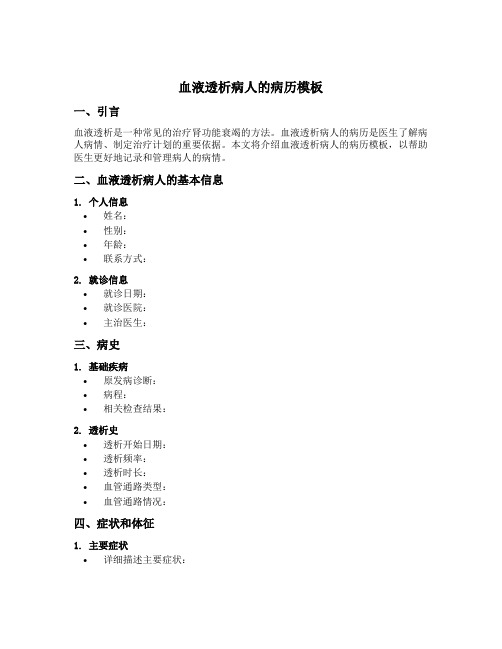 血液透析病人的病历模板

一、引言

血液透析是一种常见的治疗肾功能衰竭的方法。血液透析病人的病历是医生了解病人病情、制定治疗计划的重要依据。本文将介绍血液透析病人的病历模板，以帮助医生更好地记录和管理病人的病情。

二、血液透析病人的基本信息

1. 个人信息
• 姓名：
• 性别：
• 年龄：
• 联系方式：

2. 就诊信息
• 就诊日期：
• 就诊医院：
• 主治医生：

三、病史

1. 基础疾病
• 原发病诊断：
• 病程：
• 相关检查结果：

2. 透析史
• 透析开始日期：
• 透析频率：
• 透析时长：
• 血管通路类型：
• 血管通路情况：

四、症状和体征

1. 主要症状
• 详细描述主要症状：